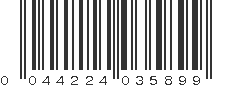 0 044224 035899